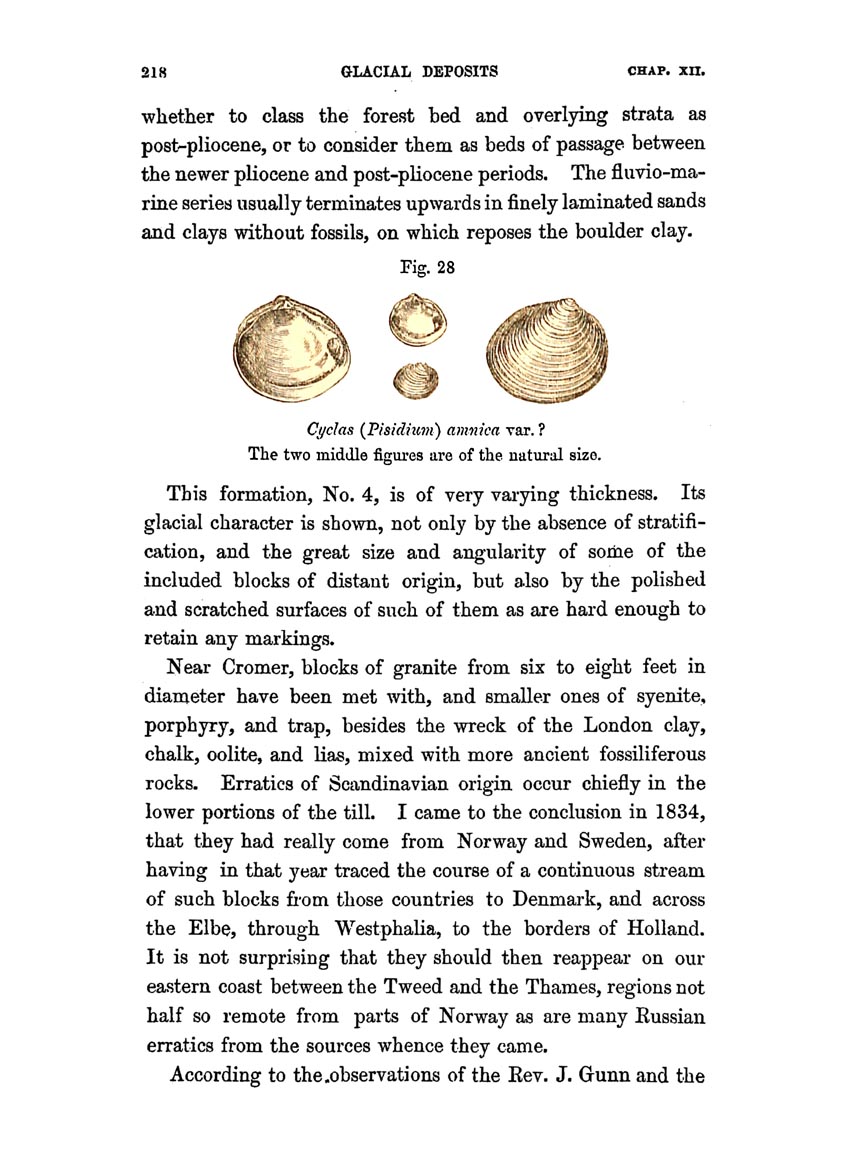 218 GLACIAL DEPOSITS CHAP. XII.

whether to class the forest bed and overlying strata as post-pliocene, or to consider them as beds of passage between the newer pliocene and post-pliocene periods. The fluvio-marine series usually terminates upwards in finely laminated sands and clays without fossils, on which reposes the boulder clay.

Fig. 28

Cyclas (Pisidium) amnica var.?
The two middle figures are of the natural size.

This formation, No. 4, is of very varying thickness. Its glacial character is shown, not only by the absence of stratification, and the great size and angularity of some of the included blocks of distant origin, but also by the polished and scratched surfaces of such of them as are hard enough to retain any markings.

Near Cromer, blocks of granite from six to eight feet in diameter have been met with, and smaller ones of syenite, porphyry, and trap, besides the wreck of the London clay, chalk, oolite, and lias, mixed with more ancient fossiliferous rocks. Erratics of Scandinavian origin occur chiefly in the lower portions of the till. I came to the conclusion in 1834, that they had really come from Norway and Sweden, after having in that year traced the course of a continuous stream of such blocks from those countries to Denmark, and across the Elbe, through Westphalia, to the borders of Holland. It is not surprising that they should then reappear on our eastern coast between the Tweed and the Thames, regions not half so remote from parts of Norway as are many Russian erratics from the sources whence they came.

According to the observations of the Rev. J. Gunn and the